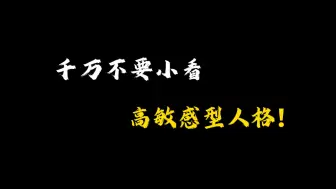 千万不要小看

高敏感型人格!